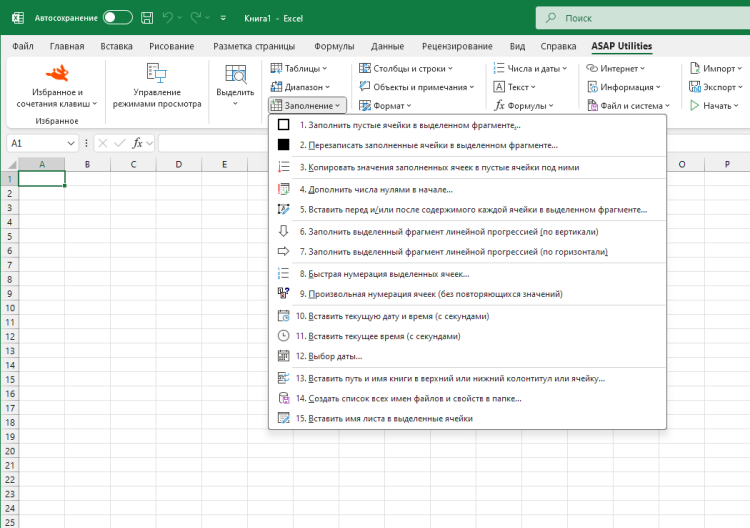 Автосохранение Книга1 - Excel Поиск

Файл Главная Вставка Рисование Разметка страницы Формулы Данные Рецензирование Вид Справка ASAP Utilities

Избранное и сочетания клавиш Избранное Управление режимами просмотра Выделить Таблицы Диапазон Заполнение Столбцы и строки Объекты и примечания Формат Числа и даты Текст Формулы Интернет Информация Файл и система Импорт Экспорт Начать

A1 fx

A B C D E O P

1 2 3 4 5 6 7 8 9 10 11 12 13 14 15 16 17 18 19 20 21 22 23 24 25

1. Заполнить пустые ячейки в выделенном фрагменте...
2. Перезаписать заполненные ячейки в выделенном фрагменте...
3. Копировать значения заполненных ячеек в пустые ячейки под ними
4. Дополнить числа нулями в начале...
5. Вставить перед и/или после содержимого каждой ячейки в выделенном фрагменте...
6. Заполнить выделенный фрагмент линейной прогрессией (по вертикали)
7. Заполнить выделенный фрагмент линейной прогрессией (по горизонтали)
8. Быстрая нумерация выделенных ячеек...
9. Произвольная нумерация ячеек (без повторяющихся значений)
10. Вставить текущую дату и время (с секундами)
11. Вставить текущее время (с секундами)
12. Выбор даты...
13. Вставить путь и имя книги в верхний или нижний колонтитул или ячейку...
14. Создать список всех имен файлов и свойств в папке...
15. Вставить имя листа в выделенные ячейки